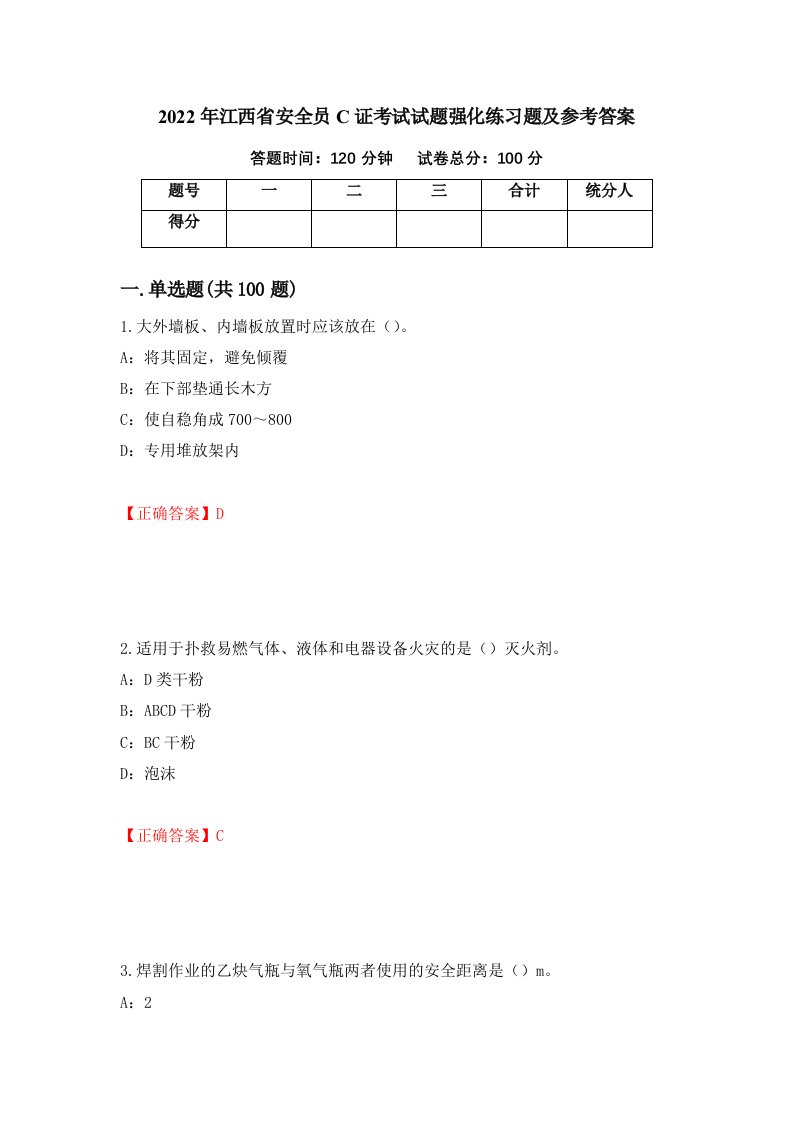 2022年江西省安全员C证考试试题强化练习题及参考答案

答题时间：120分钟　　试卷总分：100分

| 题号 | 一 | 二 | 三 | 合计 | 统分人 |
|---|---|---|---|---|---|
| 得分 | | | | | |

一.单选题(共100题)

1.大外墙板、内墙板放置时应该放在（)。

A：将其固定，避免倾覆

B：在下部垫通长木方

C：使自稳角成700～800

D：专用堆放架内

【正确答案】D

2.适用于扑救易燃气体、液体和电器设备火灾的是（）灭火剂。

A：D类干粉

B：ABCD干粉

C：BC干粉

D：泡沫

【正确答案】C

3.焊割作业的乙炔气瓶与氧气瓶两者使用的安全距离是（）m。

A：2